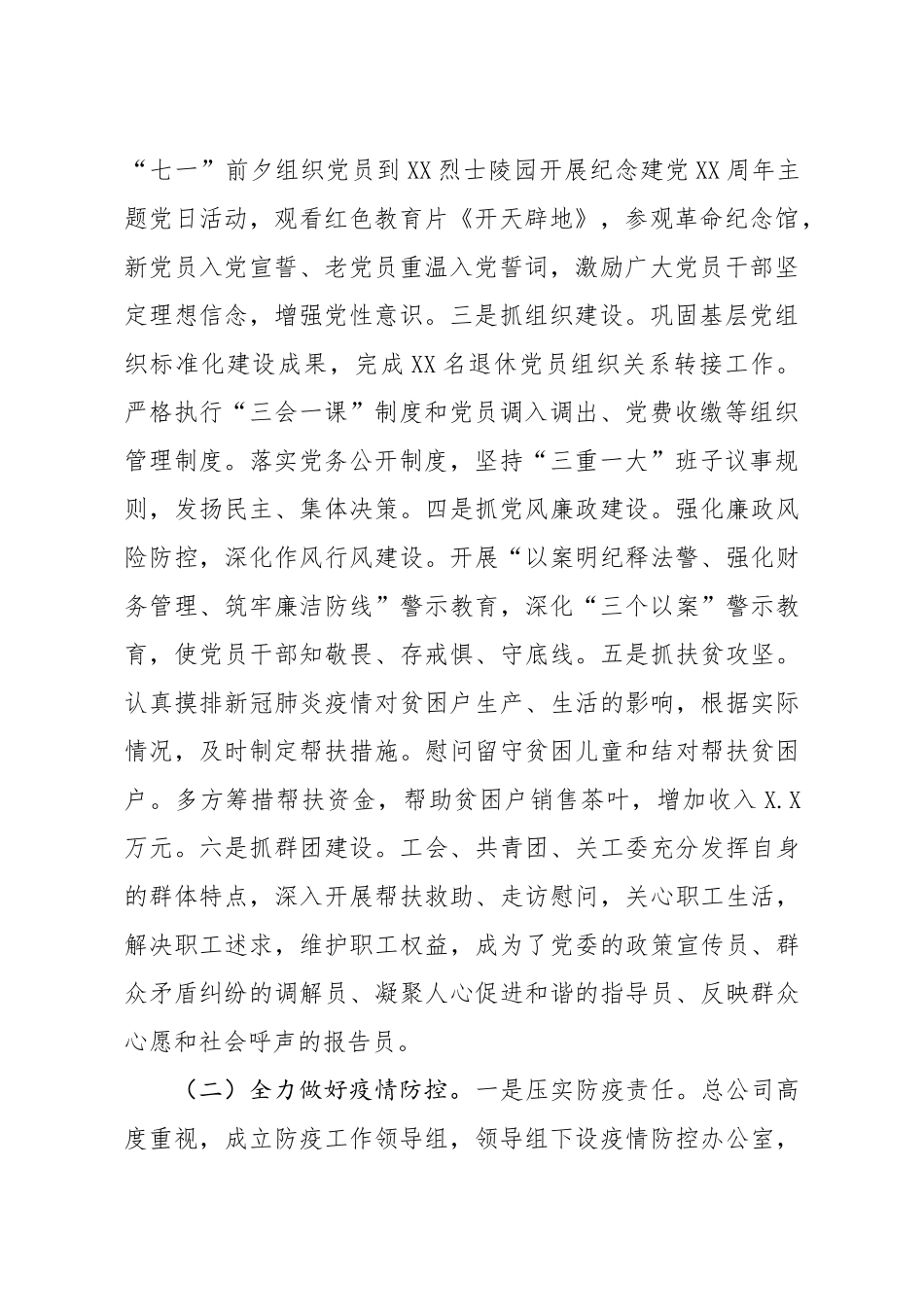 “七一”前夕组织党员到XX烈士陵园开展纪念建党XX周年主题党日活动，观看红色教育片《开天辟地》，参观革命纪念馆，新党员入党宣誓、老党员重温入党誓词，激励广大党员干部坚定理想信念，增强党性意识。三是抓组织建设。巩固基层党组织标准化建设成果，完成XX名退休党员组织关系转接工作。严格执行“三会一课”制度和党员调入调出、党费收缴等组织管理制度。落实党务公开制度，坚持“三重一大”班子议事规则，发扬民主、集体决策。四是抓党风廉政建设。强化廉政风险防控，深化作风行风建设。开展“以案明纪释法警、强化财务管理、筑牢廉洁防线”警示教育，深化“三个以案”警示教育，使党员干部知敬畏、存戒惧、守底线。五是抓扶贫攻坚。认真摸排新冠肺炎疫情对贫困户生产、生活的影响，根据实际情况，及时制定帮扶措施。慰问留守贫困儿童和结对帮扶贫困户。多方筹措帮扶资金，帮助贫困户销售茶叶，增加收入X.X万元。六是抓群团建设。工会、共青团、关工委充分发挥自身的群体特点，深入开展帮扶救助、走访慰问，关心职工生活，解决职工述求，维护职工权益，成为了党委的政策宣传员、群众矛盾纠纷的调解员、凝聚人心促进和谐的指导员、反映群众心愿和社会呼声的报告员。

（二）全力做好疫情防控。一是压实防疫责任。总公司高度重视，成立防疫工作领导组，领导组下设疫情防控办公室，